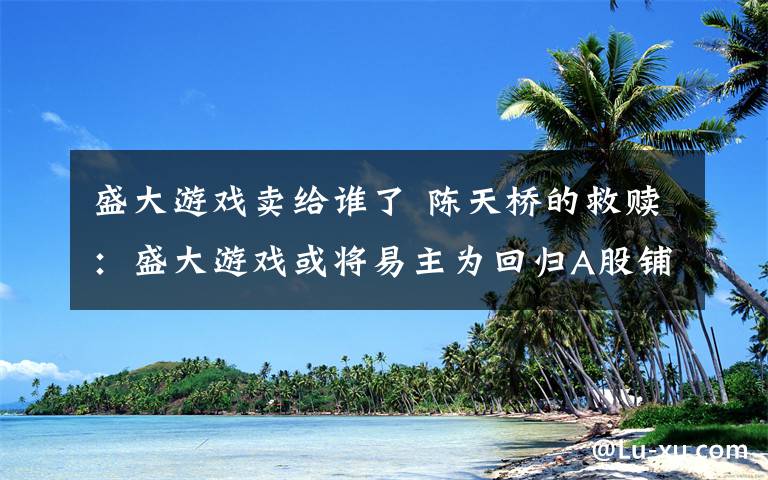 盛大游戏卖给谁了 陈天桥的救赎：盛大游戏或将易主为回归A股铺

@Lu-xu.com